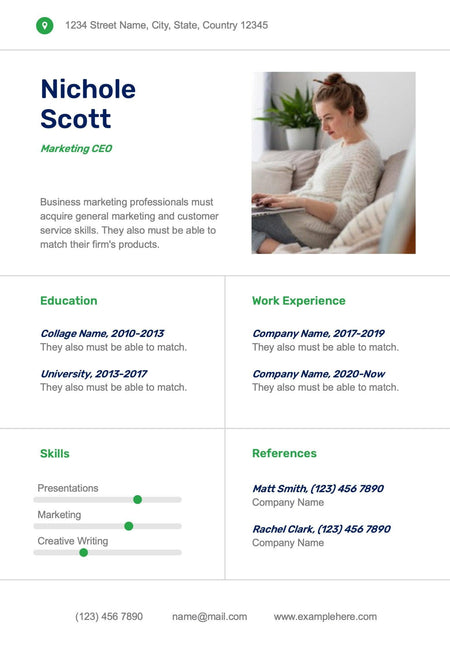 1234 Street Name, City, State, Country 12345

Nichole Scott

Marketing CEO

Business marketing professionals must acquire general marketing and customer service skills. They also must be able to match their firm's products.

Education

Collage Name, 2010-2013
They also must be able to match.

University, 2013-2017
They also must be able to match.

Work Experience

Company Name, 2017-2019
They also must be able to match.

Company Name, 2020-Now
They also must be able to match.

Skills

Presentations

Marketing

Creative Writing

References

Matt Smith, (123) 456 7890
Company Name

Rachel Clark, (123) 456 7890
Company Name

(123) 456 7890 name@mail.com www.examplehere.com